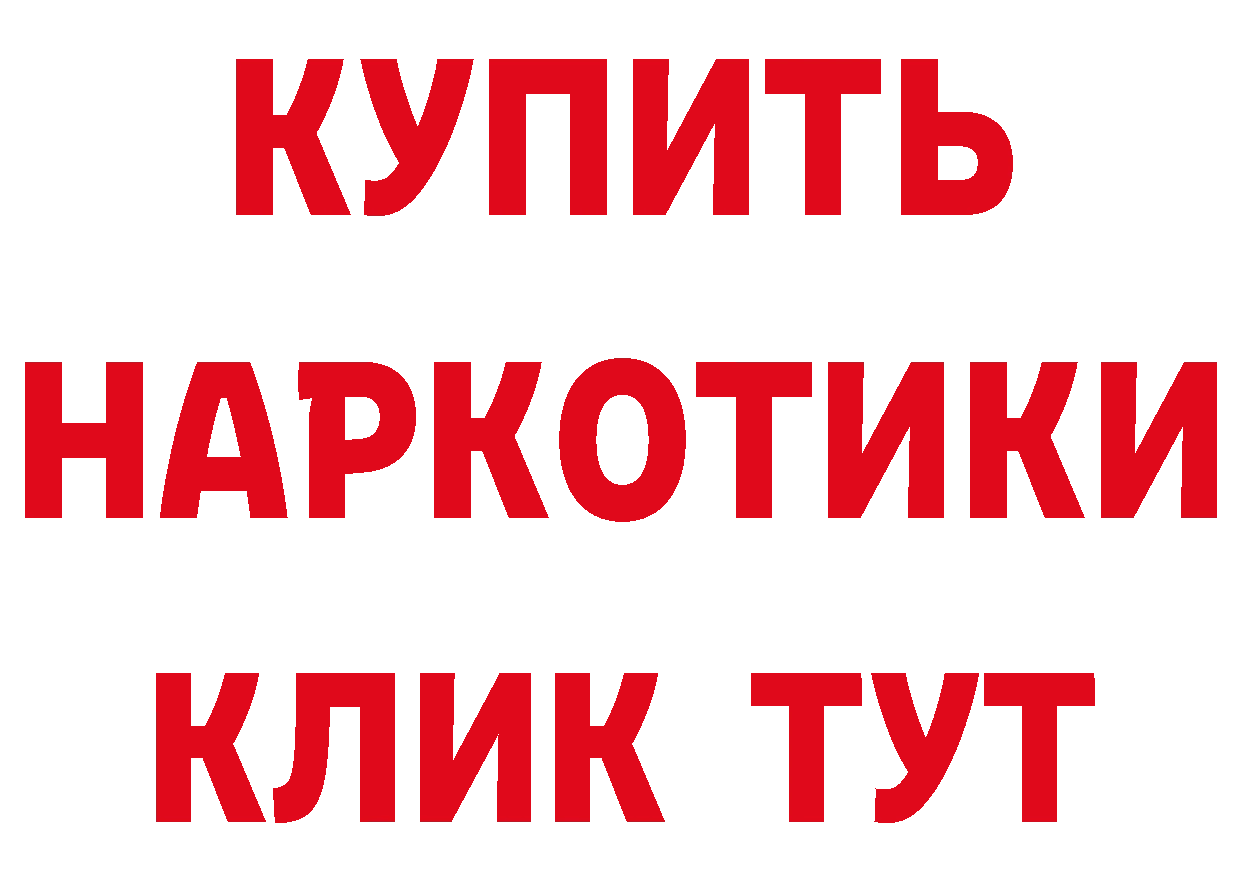 КУПИТЬ
НАРКОТИКИ
КЛИК ТУТ